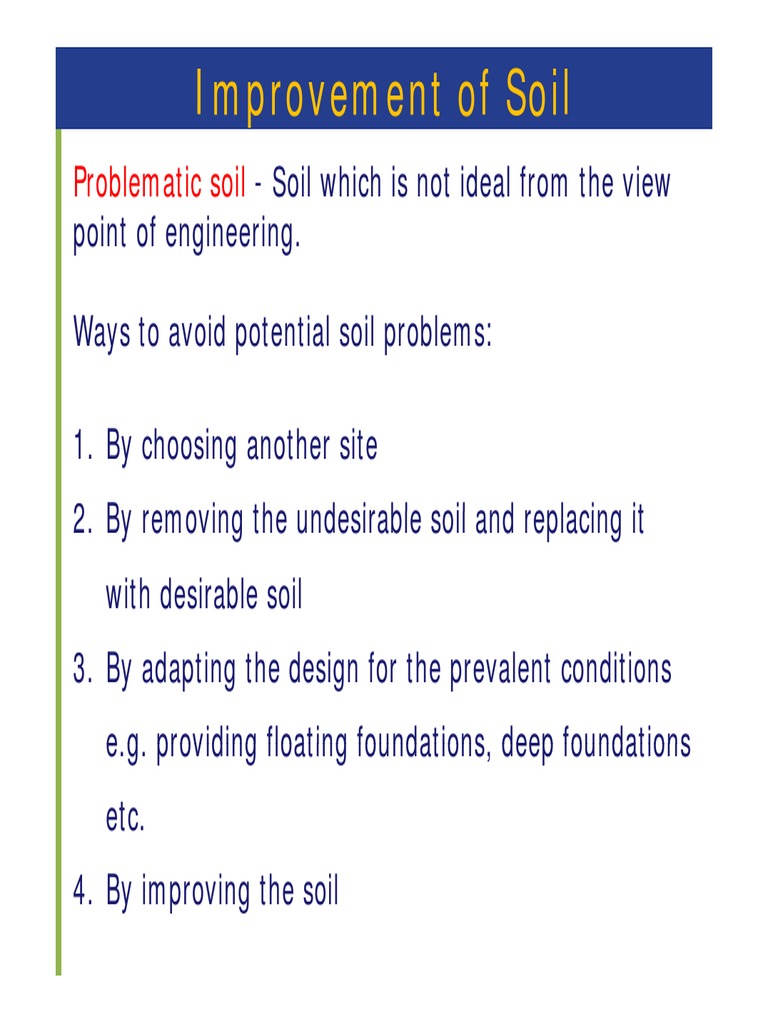 Improvement of Soil

Problematic soil - Soil which is not ideal from the view point of engineering.

Ways to avoid potential soil problems:

1. By choosing another site
2. By removing the undesirable soil and replacing it with desirable soil
3. By adapting the design for the prevalent conditions e.g. providing floating foundations, deep foundations etc.
4. By improving the soil